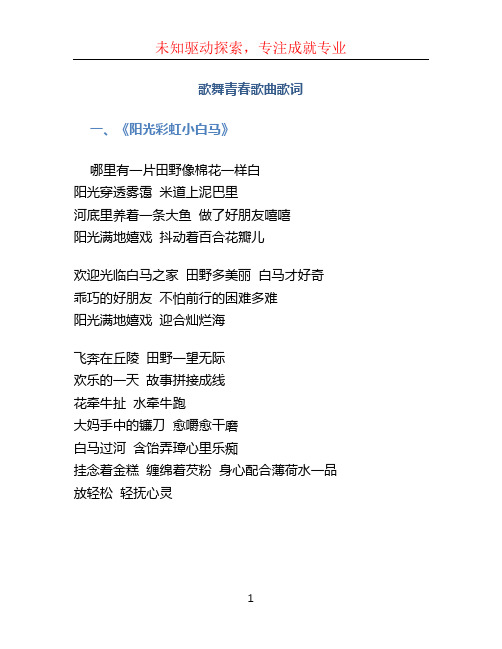 未知驱动探索，专注成就专业

歌舞青春歌曲歌词

一、《阳光彩虹小白马》

哪里有一片田野像棉花一样白
阳光穿透雾霭 米道上泥巴里
河底里养着一条大鱼 做了好朋友嘻嘻
阳光满地嬉戏 抖动着百合花瓣儿

欢迎光临白马之家 田野多美丽 白马才好奇
乖巧的好朋友 不怕前行的困难多难
阳光满地嬉戏 迎合灿烂海

飞奔在丘陵 田野一望无际
欢乐的一天 故事拼接成线
花牵牛扯 水牵牛跑
大妈手中的镰刀 愈嚼愈干磨
白马过河 含饴弄璋心里乐痴
挂念着金糕 缠绵着芡粉 身心配合薄荷水一品
放轻松 轻抚心灵

1